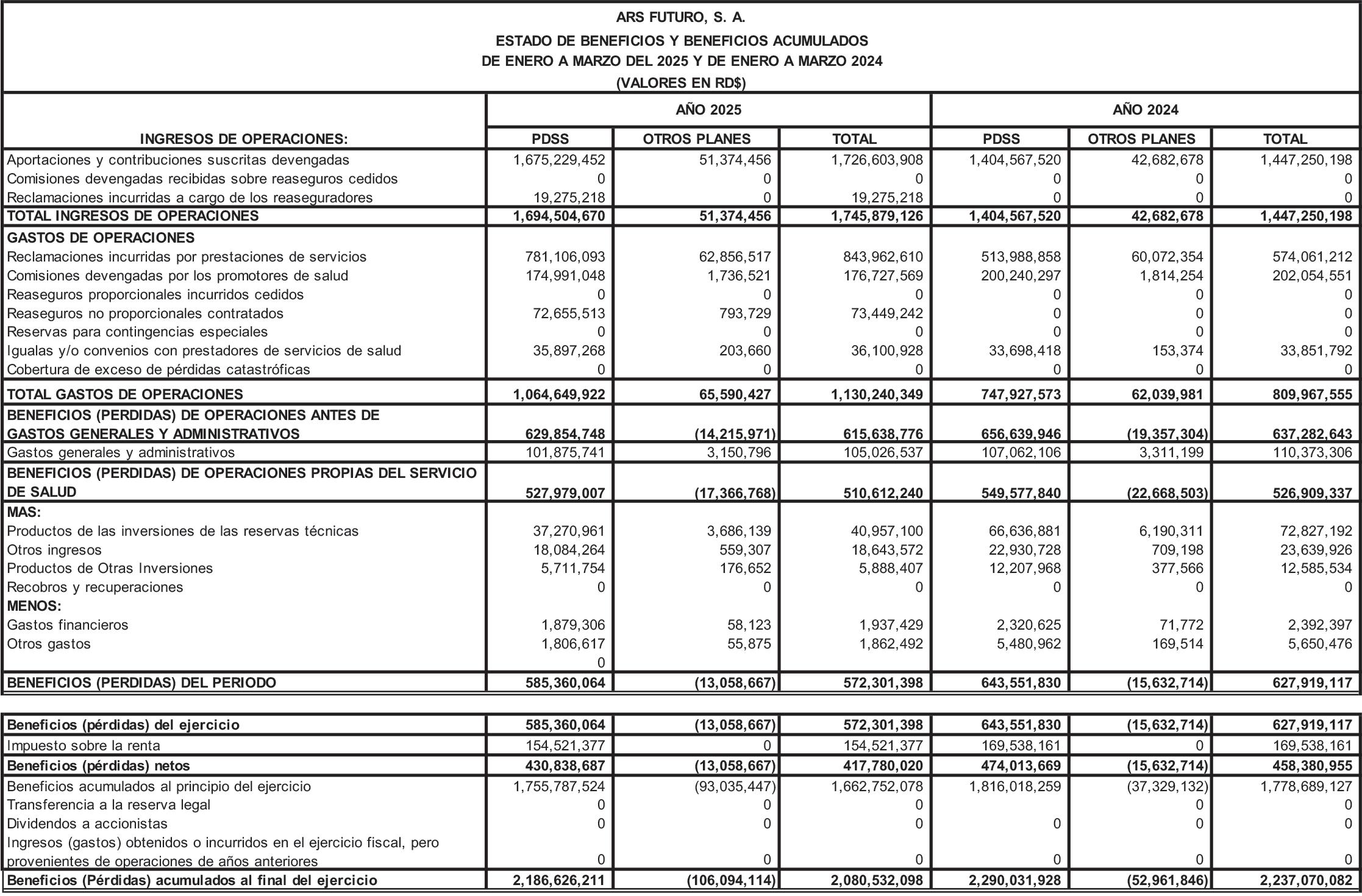 ARS FUTURO, S. A.
ESTADO DE BENEFICIOS Y BENEFICIOS ACUMULADOS
DE ENERO A MARZO DEL 2025 Y DE ENERO A MARZO 2024
(VALORES EN RD$)

| | AÑO 2025 | | | AÑO 2024 | | |
|---|---|---|---|---|---|---|
| INGRESOS DE OPERACIONES: | PDSS | OTROS PLANES | TOTAL | PDSS | OTROS PLANES | TOTAL |
| Aportaciones y contribuciones suscritas devengadas | 1,675,229,452 | 51,374,456 | 1,726,603,908 | 1,404,567,520 | 42,682,678 | 1,447,250,198 |
| Comisiones devengadas recibidas sobre reaseguros cedidos | 0 | 0 | 0 | 0 | 0 | 0 |
| Reclamaciones incurridas a cargo de los reaseguradores | 19,275,218 | 0 | 19,275,218 | 0 | 0 | 0 |
| TOTAL INGRESOS DE OPERACIONES | 1,694,504,670 | 51,374,456 | 1,745,879,126 | 1,404,567,520 | 42,682,678 | 1,447,250,198 |
| GASTOS DE OPERACIONES | | | | | | |
| Reclamaciones incurridas por prestaciones de servicios | 781,106,093 | 62,856,517 | 843,962,610 | 513,988,858 | 60,072,354 | 574,061,212 |
| Comisiones devengadas por los promotores de salud | 174,991,048 | 1,736,521 | 176,727,569 | 200,240,297 | 1,814,254 | 202,054,551 |
| Reaseguros proporcionales incurridos cedidos | 0 | 0 | 0 | 0 | 0 | 0 |
| Reaseguros no proporcionales contratados | 72,655,513 | 793,729 | 73,449,242 | 0 | 0 | 0 |
| Reservas para contingencias especiales | 0 | 0 | 0 | 0 | 0 | 0 |
| Igualas y/o convenios con prestadores de servicios de salud | 35,897,268 | 203,660 | 36,100,928 | 33,698,418 | 153,374 | 33,851,792 |
| Cobertura de exceso de pérdidas catastróficas | 0 | 0 | 0 | 0 | 0 | 0 |
| TOTAL GASTOS DE OPERACIONES | 1,064,649,922 | 65,590,427 | 1,130,240,349 | 747,927,573 | 62,039,981 | 809,967,555 |
| BENEFICIOS (PERDIDAS) DE OPERACIONES ANTES DE GASTOS GENERALES Y ADMINISTRATIVOS | 629,854,748 | (14,215,971) | 615,638,776 | 656,639,946 | (19,357,304) | 637,282,643 |
| Gastos generales y administrativos | 101,875,741 | 3,150,796 | 105,026,537 | 107,062,106 | 3,311,199 | 110,373,306 |
| BENEFICIOS (PERDIDAS) DE OPERACIONES PROPIAS DEL SERVICIO DE SALUD | 527,979,007 | (17,366,768) | 510,612,240 | 549,577,840 | (22,668,503) | 526,909,337 |
| MAS: | | | | | | |
| Productos de las inversiones de las reservas técnicas | 37,270,961 | 3,686,139 | 40,957,100 | 66,636,881 | 6,190,311 | 72,827,192 |
| Otros ingresos | 18,084,264 | 559,307 | 18,643,572 | 22,930,728 | 709,198 | 23,639,926 |
| Productos de Otras Inversiones | 5,711,754 | 176,652 | 5,888,407 | 12,207,968 | 377,566 | 12,585,534 |
| Recobros y recuperaciones | 0 | 0 | 0 | 0 | 0 | 0 |
| MENOS: | | | | | | |
| Gastos financieros | 1,879,306 | 58,123 | 1,937,429 | 2,320,625 | 71,772 | 2,392,397 |
| Otros gastos | 1,806,617 | 55,875 | 1,862,492 | 5,480,962 | 169,514 | 5,650,476 |
| | 0 | | | | | |
| BENEFICIOS (PERDIDAS) DEL PERIODO | 585,360,064 | (13,058,667) | 572,301,398 | 643,551,830 | (15,632,714) | 627,919,117 |

| | | | | | | |
|---|---|---|---|---|---|---|
| Beneficios (pérdidas) del ejercicio | 585,360,064 | (13,058,667) | 572,301,398 | 643,551,830 | (15,632,714) | 627,919,117 |
| Impuesto sobre la renta | 154,521,377 | 0 | 154,521,377 | 169,538,161 | 0 | 169,538,161 |
| Beneficios (pérdidas) netos | 430,838,687 | (13,058,667) | 417,780,020 | 474,013,669 | (15,632,714) | 458,380,955 |
| Beneficios acumulados al principio del ejercicio | 1,755,787,524 | (93,035,447) | 1,662,752,078 | 1,816,018,259 | (37,329,132) | 1,778,689,127 |
| Transferencia a la reserva legal | 0 | 0 | 0 | | 0 | 0 |
| Dividendos a accionistas | 0 | 0 | 0 | 0 | 0 | 0 |
| Ingresos (gastos) obtenidos o incurridos en el ejercicio fiscal, pero provenientes de operaciones de años anteriores | 0 | 0 | 0 | 0 | 0 | 0 |
| Beneficios (Pérdidas) acumulados al final del ejercicio | 2,186,626,211 | (106,094,114) | 2,080,532,098 | 2,290,031,928 | (52,961,846) | 2,237,070,082 |